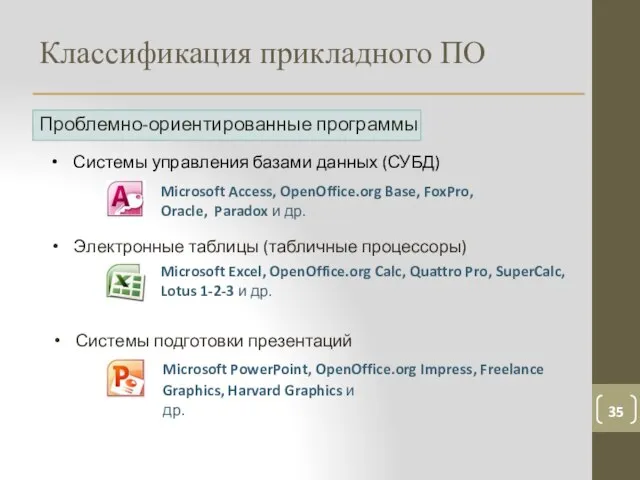 Классификация прикладного ПО

Проблемно-ориентированные программы

• Системы управления базами данных (СУБД)

Microsoft Access, OpenOffice.org Base, FoxPro, Oracle, Paradox и др.

• Электронные таблицы (табличные процессоры)

Microsoft Excel, OpenOffice.org Calc, Quattro Pro, SuperCalc, Lotus 1-2-3 и др.

• Системы подготовки презентаций

Microsoft PowerPoint, OpenOffice.org Impress, Freelance Graphics, Harvard Graphics и др.

35